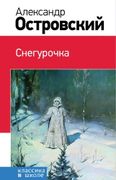 Александр
Островский

Снегурочка

классика
в школе